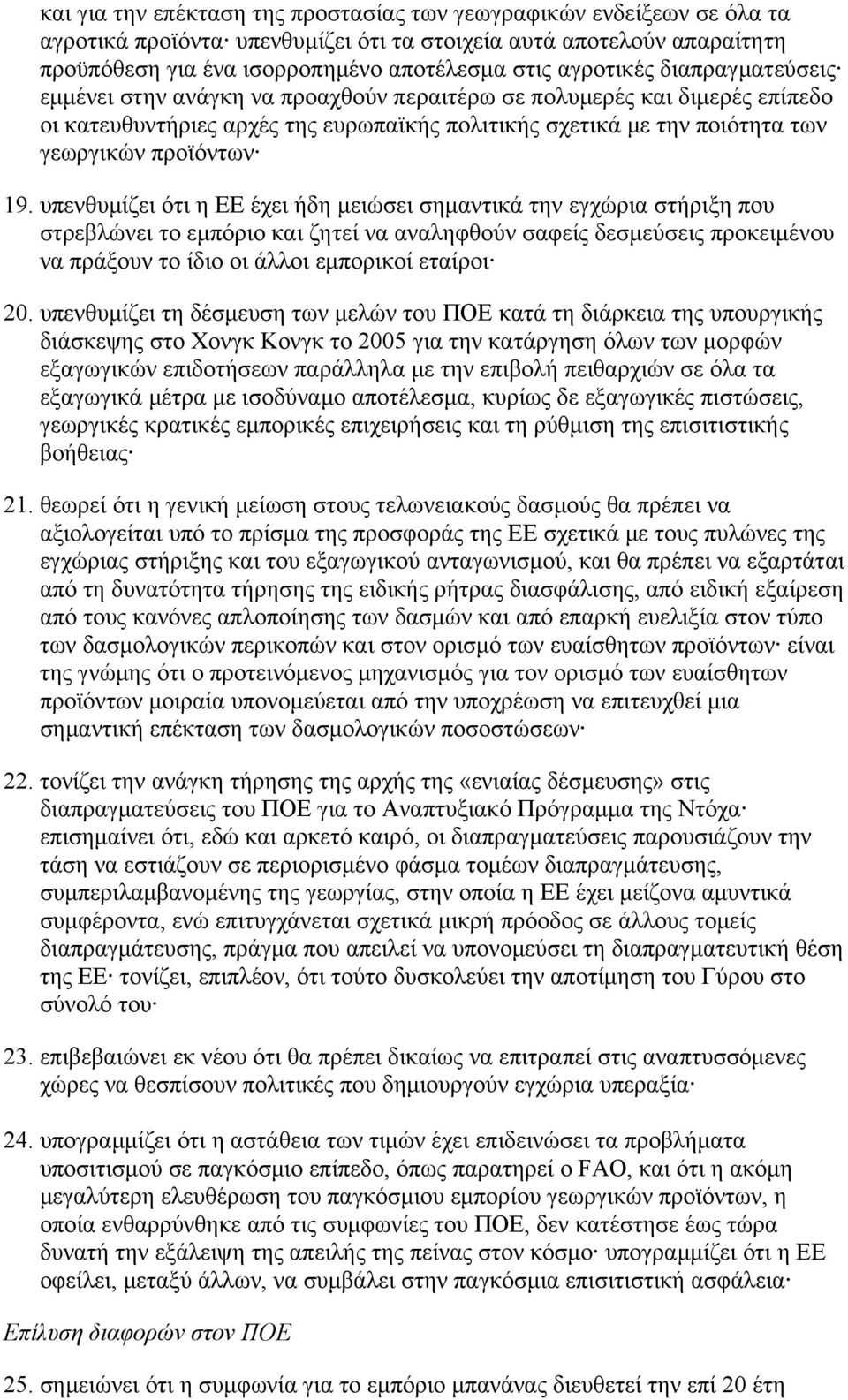 και για την επέκταση της προστασίας των γεωγραφικών ενδείξεων σε όλα τα αγροτικά προϊόντα· υπενθυμίζει ότι τα στοιχεία αυτά αποτελούν απαραίτητη προϋπόθεση για ένα ισορροπημένο αποτέλεσμα στις αγροτικές διαπραγματεύσεις· εμμένει στην ανάγκη να προαχθούν περαιτέρω σε πολυμερές και διμερές επίπεδο οι κατευθυντήριες αρχές της ευρωπαϊκής πολιτικής σχετικά με την ποιότητα των γεωργικών προϊόντων·

19. υπενθυμίζει ότι η ΕΕ έχει ήδη μειώσει σημαντικά την εγχώρια στήριξη που στρεβλώνει το εμπόριο και ζητεί να αναληφθούν σαφείς δεσμεύσεις προκειμένου να πράξουν το ίδιο οι άλλοι εμπορικοί εταίροι·

20. υπενθυμίζει τη δέσμευση των μελών του ΠΟΕ κατά τη διάρκεια της υπουργικής διάσκεψης στο Χονγκ Κονγκ το 2005 για την κατάργηση όλων των μορφών εξαγωγικών επιδοτήσεων παράλληλα με την επιβολή πειθαρχιών σε όλα τα εξαγωγικά μέτρα με ισοδύναμο αποτέλεσμα, κυρίως δε εξαγωγικές πιστώσεις, γεωργικές κρατικές εμπορικές επιχειρήσεις και τη ρύθμιση της επισιτιστικής βοήθειας·

21. θεωρεί ότι η γενική μείωση στους τελωνειακούς δασμούς θα πρέπει να αξιολογείται υπό το πρίσμα της προσφοράς της ΕΕ σχετικά με τους πυλώνες της εγχώριας στήριξης και του εξαγωγικού ανταγωνισμού, και θα πρέπει να εξαρτάται από τη δυνατότητα τήρησης της ειδικής ρήτρας διασφάλισης, από ειδική εξαίρεση από τους κανόνες απλοποίησης των δασμών και από επαρκή ευελιξία στον τύπο των δασμολογικών περικοπών και στον ορισμό των ευαίσθητων προϊόντων· είναι της γνώμης ότι ο προτεινόμενος μηχανισμός για τον ορισμό των ευαίσθητων προϊόντων μοιραία υπονομεύεται από την υποχρέωση να επιτευχθεί μια σημαντική επέκταση των δασμολογικών ποσοστώσεων·

22. τονίζει την ανάγκη τήρησης της αρχής της «ενιαίας δέσμευσης» στις διαπραγματεύσεις του ΠΟΕ για το Αναπτυξιακό Πρόγραμμα της Ντόχα· επισημαίνει ότι, εδώ και αρκετό καιρό, οι διαπραγματεύσεις παρουσιάζουν την τάση να εστιάζουν σε περιορισμένο φάσμα τομέων διαπραγμάτευσης, συμπεριλαμβανομένης της γεωργίας, στην οποία η ΕΕ έχει μείζονα αμυντικά συμφέροντα, ενώ επιτυγχάνεται σχετικά μικρή πρόοδος σε άλλους τομείς διαπραγμάτευσης, πράγμα που απειλεί να υπονομεύσει τη διαπραγματευτική θέση της ΕΕ· τονίζει, επιπλέον, ότι τούτο δυσκολεύει την αποτίμηση του Γύρου στο σύνολό του·

23. επιβεβαιώνει εκ νέου ότι θα πρέπει δικαίως να επιτραπεί στις αναπτυσσόμενες χώρες να θεσπίσουν πολιτικές που δημιουργούν εγχώρια υπεραξία·

24. υπογραμμίζει ότι η αστάθεια των τιμών έχει επιδεινώσει τα προβλήματα υποσιτισμού σε παγκόσμιο επίπεδο, όπως παρατηρεί ο FAO, και ότι η ακόμη μεγαλύτερη ελευθέρωση του παγκόσμιου εμπορίου γεωργικών προϊόντων, η οποία ενθαρρύνθηκε από τις συμφωνίες του ΠΟΕ, δεν κατέστησε έως τώρα δυνατή την εξάλειψη της απειλής της πείνας στον κόσμο· υπογραμμίζει ότι η ΕΕ οφείλει, μεταξύ άλλων, να συμβάλει στην παγκόσμια επισιτιστική ασφάλεια·

Επίλυση διαφορών στον ΠΟΕ

25. σημειώνει ότι η συμφωνία για το εμπόριο μπανάνας διευθετεί την επί 20 έτη